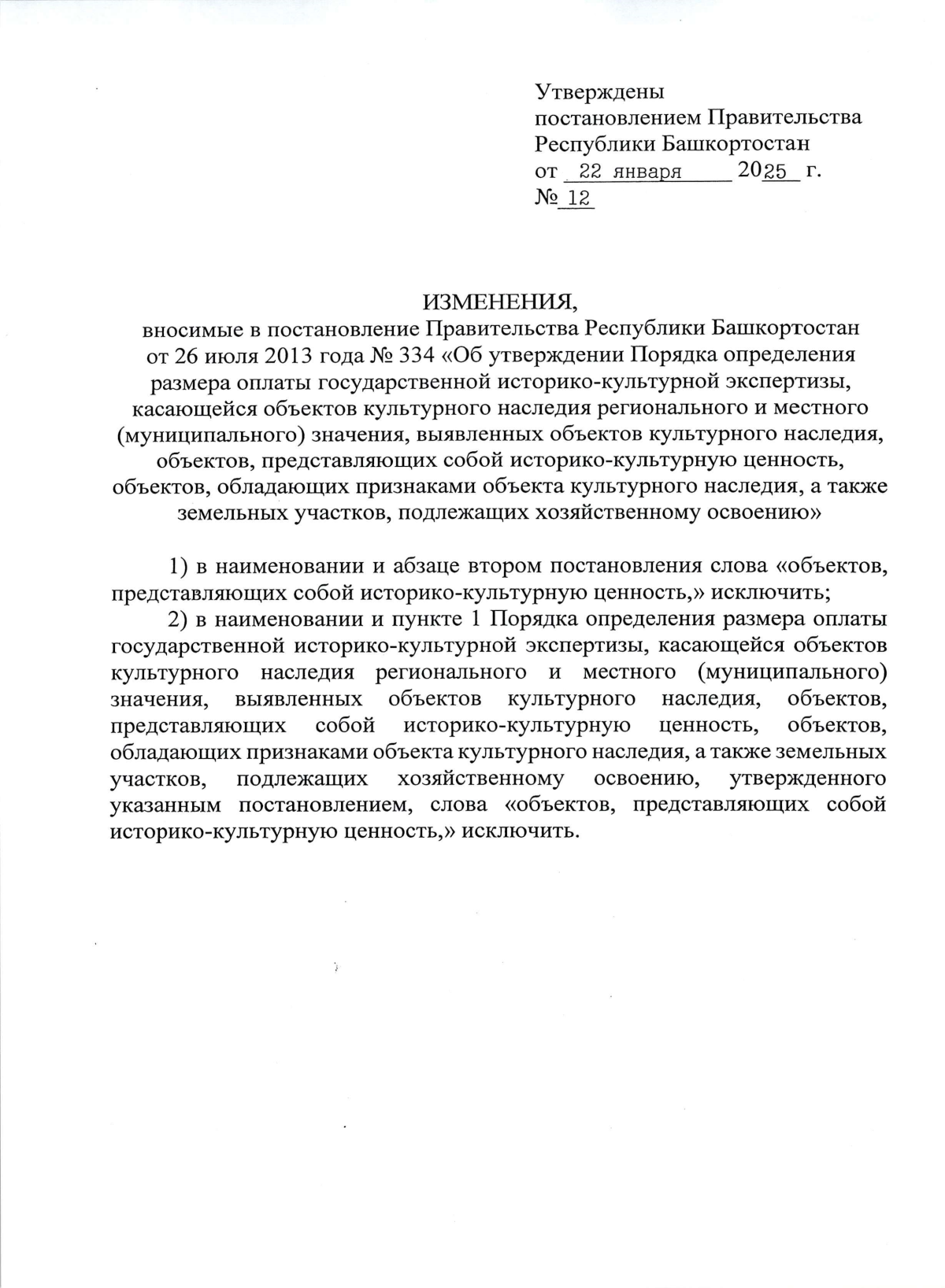 Утверждены
постановлением Правительства
Республики Башкортостан
от 22 января 2025 г.
№ 12

ИЗМЕНЕНИЯ,
вносимые в постановление Правительства Республики Башкортостан от 26 июля 2013 года № 334 «Об утверждении Порядка определения размера оплаты государственной историко-культурной экспертизы, касающейся объектов культурного наследия регионального и местного (муниципального) значения, выявленных объектов культурного наследия, объектов, представляющих собой историко-культурную ценность, объектов, обладающих признаками объекта культурного наследия, а также земельных участков, подлежащих хозяйственному освоению»

1) в наименовании и абзаце втором постановления слова «объектов, представляющих собой историко-культурную ценность,» исключить;

2) в наименовании и пункте 1 Порядка определения размера оплаты государственной историко-культурной экспертизы, касающейся объектов культурного наследия регионального и местного (муниципального) значения, выявленных объектов культурного наследия, объектов, представляющих собой историко-культурную ценность, объектов, обладающих признаками объекта культурного наследия, а также земельных участков, подлежащих хозяйственному освоению, утвержденного указанным постановлением, слова «объектов, представляющих собой историко-культурную ценность,» исключить.